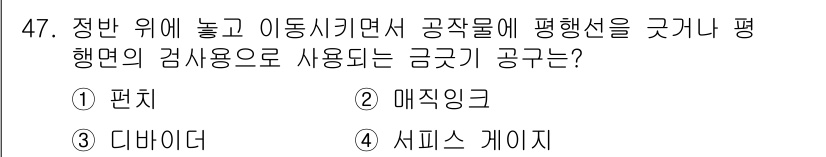 47. 정반 위에 놓고 이동시키면서 공작물에 평행선을 긋거나 평행면의 검사용으로 사용되는 금긋기 공구는?

① 펀치
② 매직잉크
③ 디바이더
④ 서피스 게이지